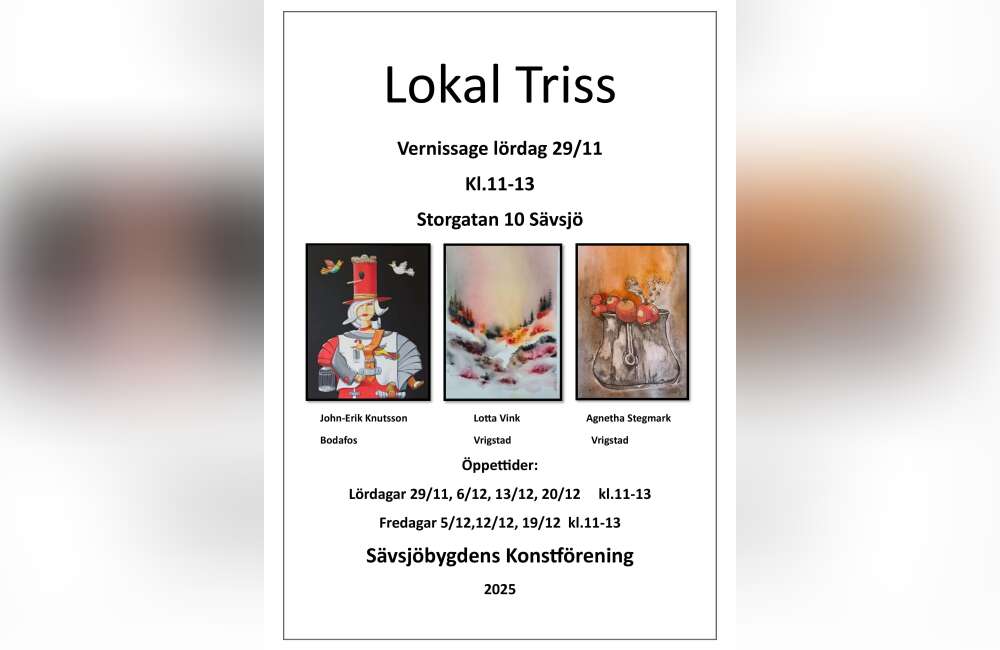 Lokal Triss

Vernissage lördag 29/11

Kl.11-13

Storgatan 10 Sävsjö

John-Erik Knutsson
Bodafos

Lotta Vink
Vrigstad

Agnetha Stegmark
Vrigstad

Öppettider:

Lördagar 29/11, 6/12, 13/12, 20/12 kl.11-13

Fredagar 5/12,12/12, 19/12 kl.11-13

Sävsjöbygdens Konstförening

2025